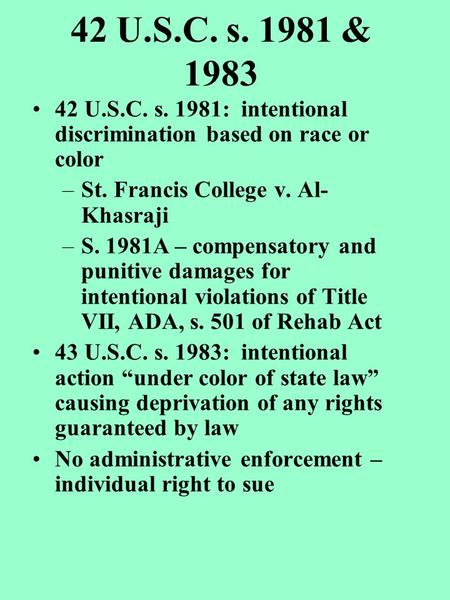 42 U.S.C. s. 1981 & 1983

• 42 U.S.C. s. 1981: intentional discrimination based on race or color
– St. Francis College v. Al-Khasraji
– S. 1981A – compensatory and punitive damages for intentional violations of Title VII, ADA, s. 501 of Rehab Act
• 43 U.S.C. s. 1983: intentional action “under color of state law” causing deprivation of any rights guaranteed by law
• No administrative enforcement – individual right to sue